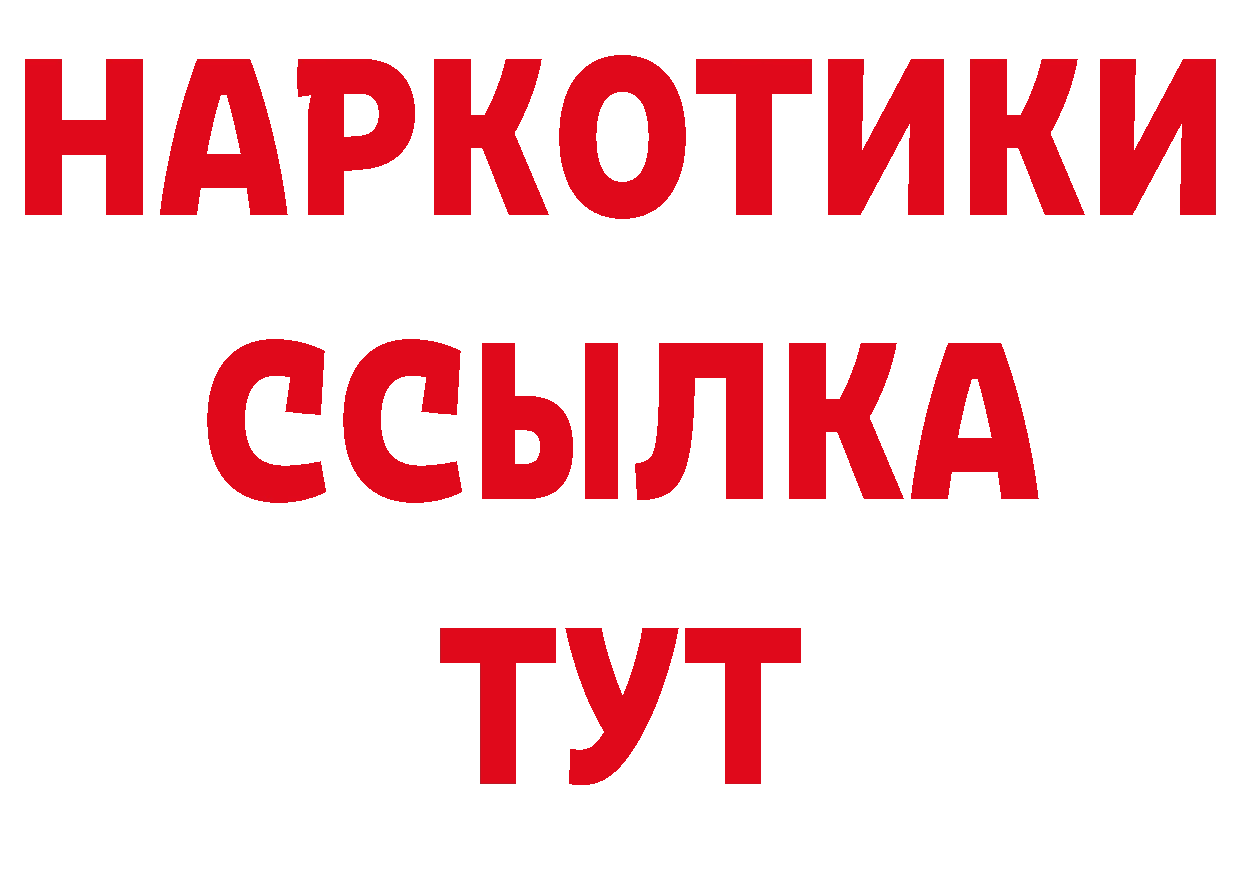 НАРКОТИКИ
ССЫЛКА
ТУТ